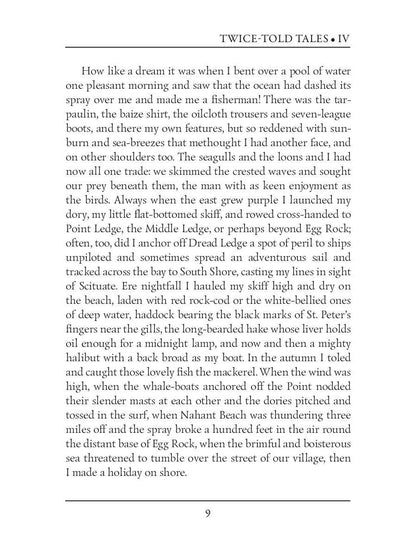 TWICE-TOLD TALES • IV

How like a dream it was when I bent over a pool of water one pleasant morning and saw that the ocean had dashed its spray over me and made me a fisherman! There was the tarpaulin, the baize shirt, the oilcloth trousers and seven-league boots, and there my own features, but so reddened with sunburn and sea-breezes that methought I had another face, and on other shoulders too. The seagulls and the loons and I had now all one trade: we skimmed the crested waves and sought our prey beneath them, the man with as keen enjoyment as the birds. Always when the east grew purple I launched my dory, my little flat-bottomed skiff, and rowed cross-handed to Point Ledge, the Middle Ledge, or perhaps beyond Egg Rock; often, too, did I anchor off Dread Ledge a spot of peril to ships unpiloted and sometimes spread an adventurous sail and tracked across the bay to South Shore, casting my lines in sight of Scituate. Ere nightfall I hauled my skiff high and dry on the beach, laden with red rock-cod or the white-bellied ones of deep water, haddock bearing the black marks of St. Peter's fingers near the gills, the long-bearded hake whose liver holds oil enough for a midnight lamp, and now and then a mighty halibut with a back broad as my boat. In the autumn I toled and caught those lovely fish the mackerel. When the wind was high, when the whale-boats anchored off the Point nodded their slender masts at each other and the dories pitched and tossed in the surf, when Nahant Beach was thundering three miles off and the spray broke a hundred feet in the air round the distant base of Egg Rock, when the brimful and boisterous sea threatened to tumble over the street of our village, then I made a holiday on shore.

9